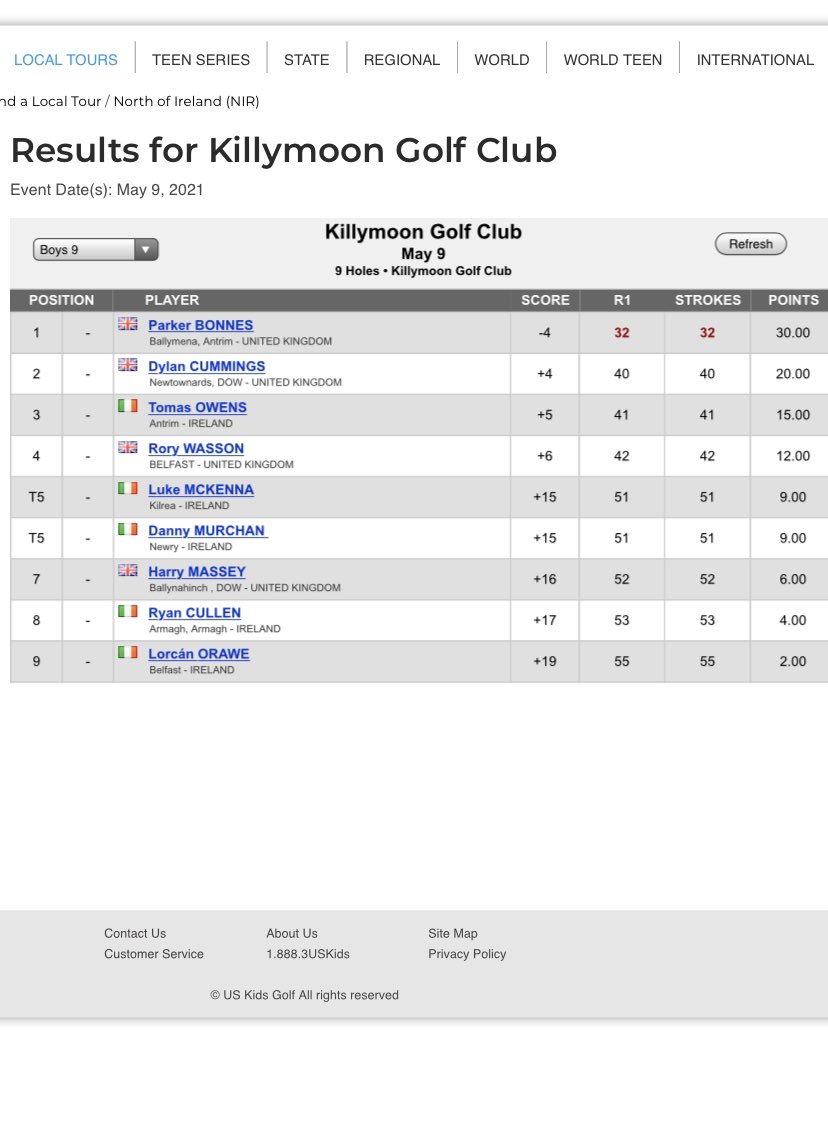 LOCAL TOURS | TEEN SERIES | STATE | REGIONAL | WORLD | WORLD TEEN | INTERNATIONAL

nd a Local Tour / North of Ireland (NIR)

Results for Killymoon Golf Club

Event Date(s): May 9, 2021

Boys 9

Killymoon Golf Club
May 9
9 Holes • Killymoon Golf Club

Refresh

| POSITION | | PLAYER | SCORE | R1 | STROKES | POINTS |
|---|---|---|---|---|---|---|
| 1 | - | Parker BONNES Ballymena, Antrim - UNITED KINGDOM | -4 | 32 | 32 | 30.00 |
| 2 | - | Dylan CUMMINGS Newtownards, DOW - UNITED KINGDOM | +4 | 40 | 40 | 20.00 |
| 3 | - | Tomas OWENS Antrim - IRELAND | +5 | 41 | 41 | 15.00 |
| 4 | - | Rory WASSON BELFAST - UNITED KINGDOM | +6 | 42 | 42 | 12.00 |
| T5 | - | Luke MCKENNA Kilrea - IRELAND | +15 | 51 | 51 | 9.00 |
| T5 | - | Danny MURCHAN Newry - IRELAND | +15 | 51 | 51 | 9.00 |
| 7 | - | Harry MASSEY Ballynahinch , DOW - UNITED KINGDOM | +16 | 52 | 52 | 6.00 |
| 8 | - | Ryan CULLEN Armagh, Armagh - IRELAND | +17 | 53 | 53 | 4.00 |
| 9 | - | Lorcán ORAWE Belfast - IRELAND | +19 | 55 | 55 | 2.00 |

Contact Us
Customer Service

About Us
1.888.3USKids

Site Map
Privacy Policy

© US Kids Golf All rights reserved